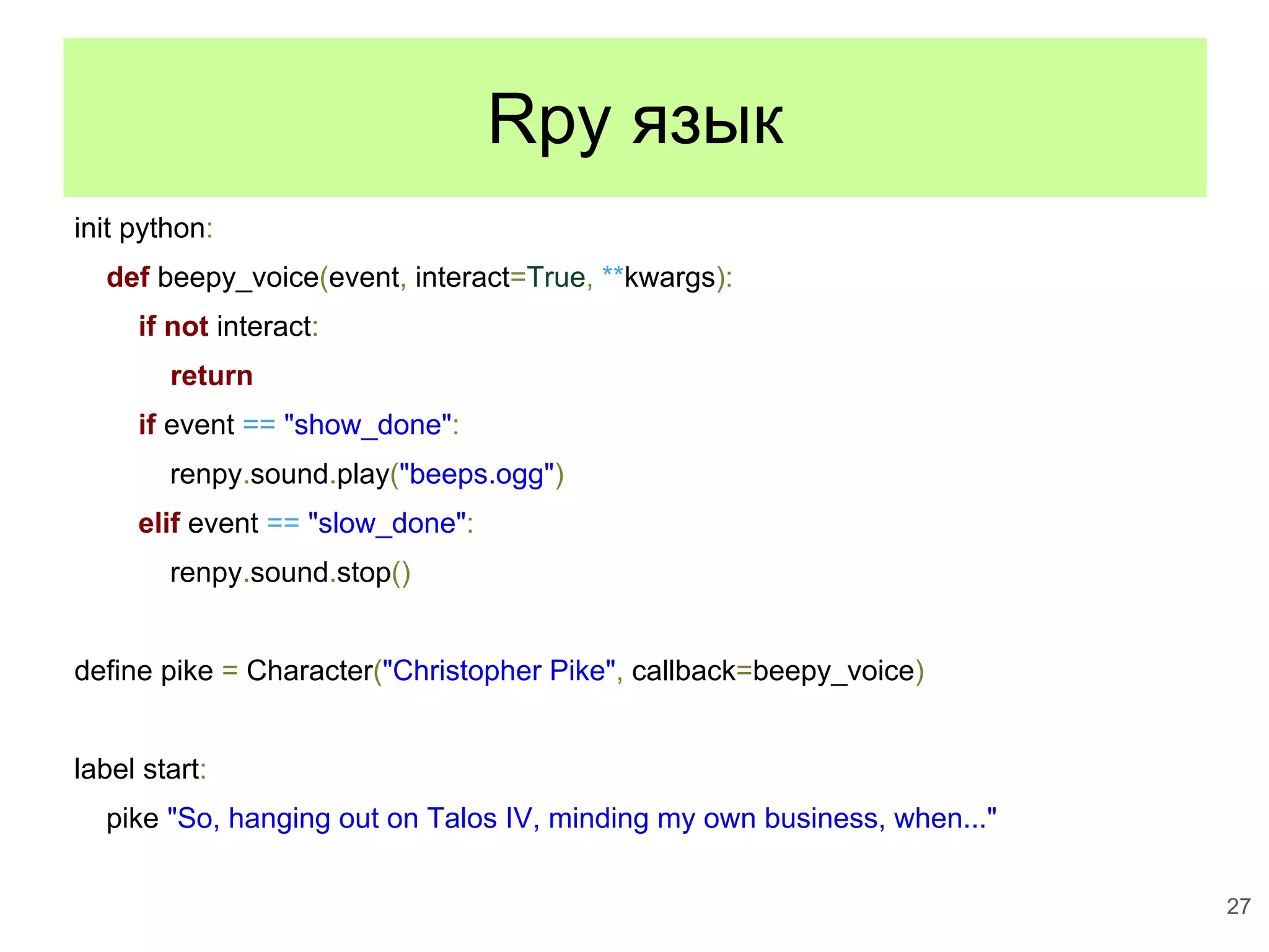 Rpy язык

init python:

def beepy_voice(event, interact=True, **kwargs):

if not interact:

return

if event == "show_done":

renpy.sound.play("beeps.ogg")

elif event == "slow_done":

renpy.sound.stop()

define pike = Character("Christopher Pike", callback=beepy_voice)

label start:

pike "So, hanging out on Talos IV, minding my own business, when..."

27